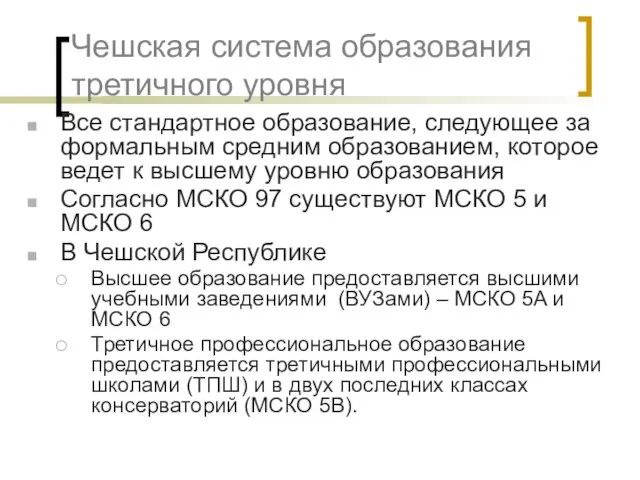 Чешская система образования третичного уровня

Все стандартное образование, следующее за формальным средним образованием, которое ведет к высшему уровню образования

Согласно МСКО 97 существуют МСКО 5 и МСКО 6

В Чешской Республике

Высшее образование предоставляется высшими учебными заведениями (ВУЗами) – МСКО 5А и МСКО 6

Третичное профессиональное образование предоставляется третичными профессиональными школами (ТПШ) и в двух последних классах консерваторий (МСКО 5В).